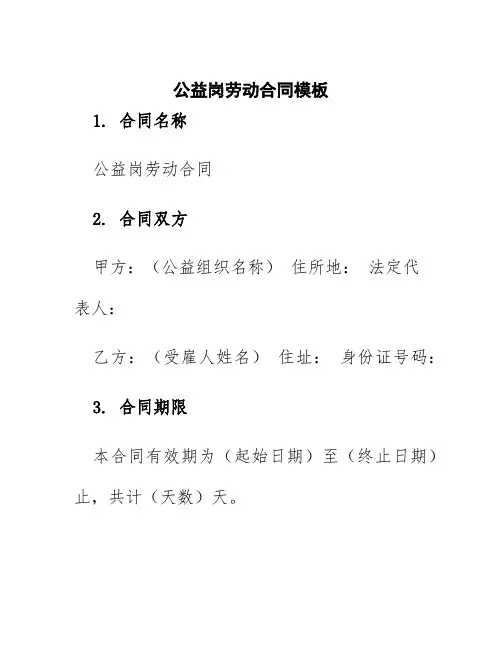 公益岗劳动合同模板

1. 合同名称

公益岗劳动合同

2. 合同双方

甲方：（公益组织名称） 住所地： 法定代表人：

乙方：（受雇人姓名） 住址： 身份证号码：

3. 合同期限

本合同有效期为（起始日期）至（终止日期）止，共计（天数）天。